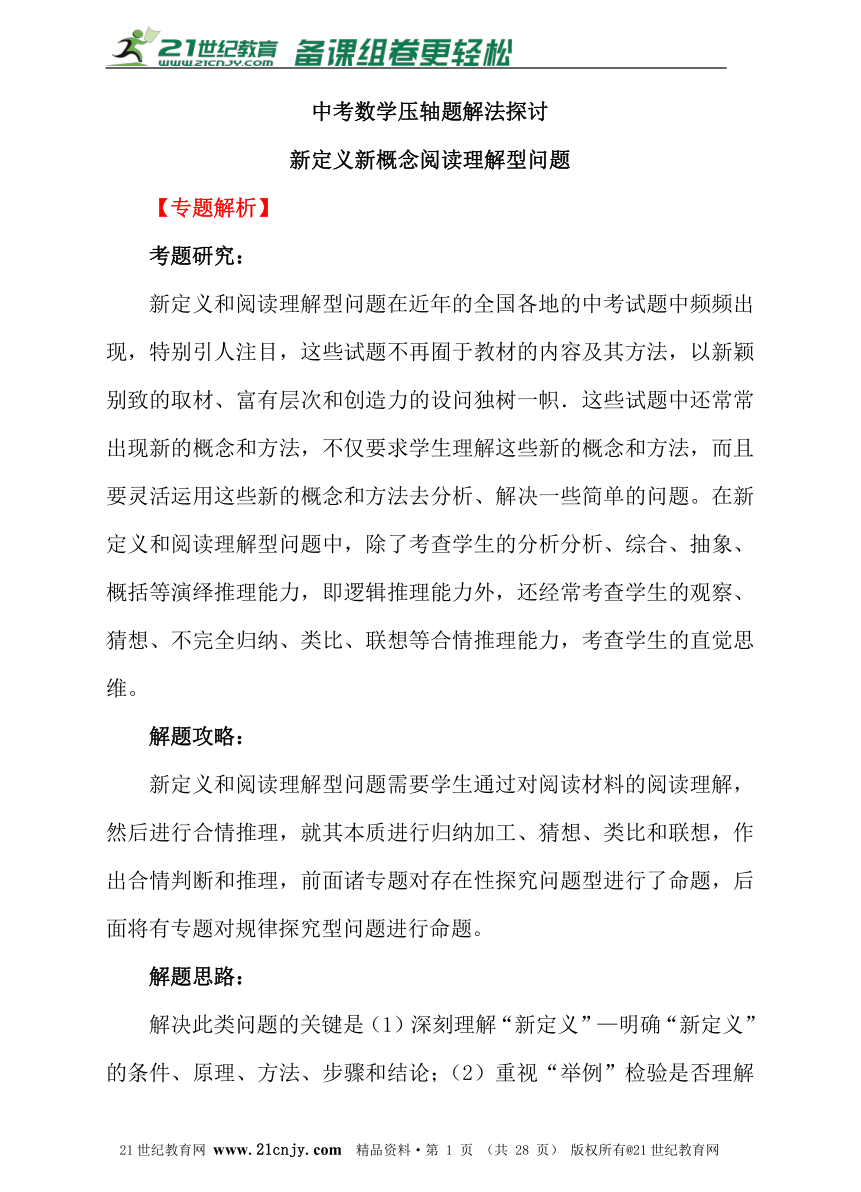 21世纪教育 www.21cnjy.com 备课组卷更轻松

中考数学压轴题解法探讨

新定义新概念阅读理解型问题

【专题解析】

考题研究：

新定义和阅读理解型问题在近年的全国各地的中考试题中频频出现，特别引人注目，这些试题不再囿于教材的内容及其方法，以新颖别致的取材、富有层次和创造力的设问独树一帜．这些试题中还常常出现新的概念和方法，不仅要求学生理解这些新的概念和方法，而且要灵活运用这些新的概念和方法去分析、解决一些简单的问题。在新定义和阅读理解型问题中，除了考查学生的分析分析、综合、抽象、概括等演绎推理能力，即逻辑推理能力外，还经常考查学生的观察、猜想、不完全归纳、类比、联想等合情推理能力，考查学生的直觉思维。

解题攻略：

新定义和阅读理解型问题需要学生通过对阅读材料的阅读理解，然后进行合情推理，就其本质进行归纳加工、猜想、类比和联想，作出合情判断和推理，前面诸专题对存在性探究问题型进行了命题，后面将有专题对规律探究型问题进行命题。

解题思路：

解决此类问题的关键是（1）深刻理解“新定义”—明确“新定义”的条件、原理、方法、步骤和结论；（2）重视“举例”检验是否理解

21世纪教育网 www.21cnjy.com 精品资料·第 1 页 （共 28 页） 版权所有@21世纪教育网